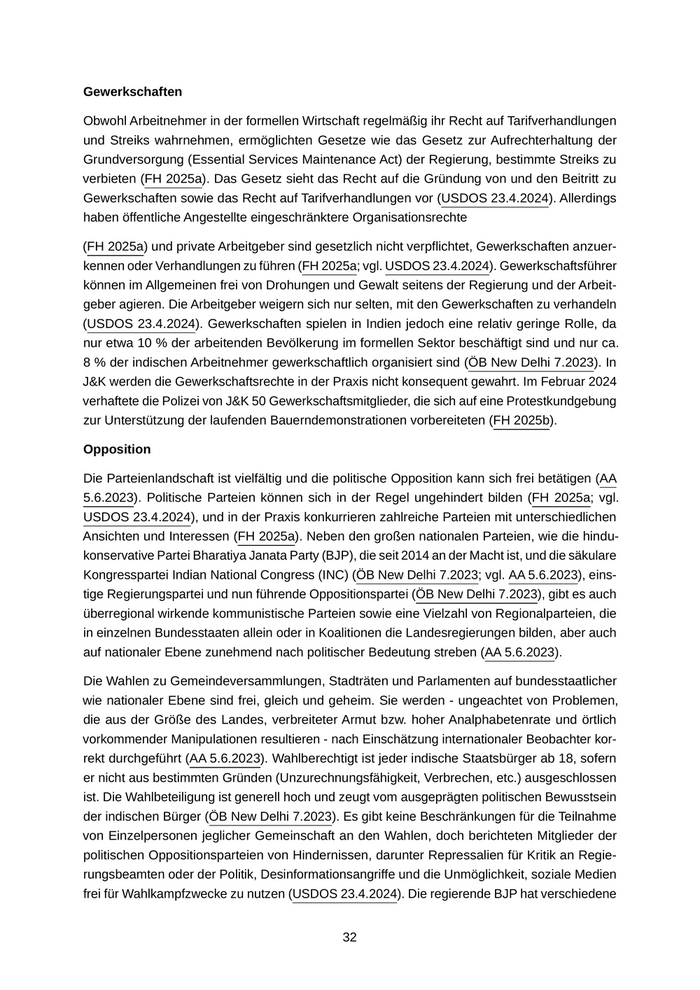 **Gewerkschaften**

Obwohl Arbeitnehmer in der formellen Wirtschaft regelmäßig ihr Recht auf Tarifverhandlungen und Streiks wahrnehmen, ermöglichten Gesetze wie das Gesetz zur Aufrechterhaltung der Grundversorgung (Essential Services Maintenance Act) der Regierung, bestimmte Streiks zu verbieten (FH 2025a). Das Gesetz sieht das Recht auf die Gründung von und den Beitritt zu Gewerkschaften sowie das Recht auf Tarifverhandlungen vor (USDOS 23.4.2024). Allerdings haben öffentliche Angestellte eingeschränktere Organisationsrechte

(FH 2025a) und private Arbeitgeber sind gesetzlich nicht verpflichtet, Gewerkschaften anzuerkennen oder Verhandlungen zu führen (FH 2025a; vgl. USDOS 23.4.2024). Gewerkschaftsführer können im Allgemeinen frei von Drohungen und Gewalt seitens der Regierung und der Arbeitgeber agieren. Die Arbeitgeber weigern sich nur selten, mit den Gewerkschaften zu verhandeln (USDOS 23.4.2024). Gewerkschaften spielen in Indien jedoch eine relativ geringe Rolle, da nur etwa 10 % der arbeitenden Bevölkerung im formellen Sektor beschäftigt sind und nur ca. 8 % der indischen Arbeitnehmer gewerkschaftlich organisiert sind (ÖB New Delhi 7.2023). In J&K werden die Gewerkschaftsrechte in der Praxis nicht konsequent gewahrt. Im Februar 2024 verhaftete die Polizei von J&K 50 Gewerkschaftsmitglieder, die sich auf eine Protestkundgebung zur Unterstützung der laufenden Bauerndemonstrationen vorbereiteten (FH 2025b).

**Opposition**

Die Parteienlandschaft ist vielfältig und die politische Opposition kann sich frei betätigen (AA 5.6.2023). Politische Parteien können sich in der Regel ungehindert bilden (FH 2025a; vgl. USDOS 23.4.2024), und in der Praxis konkurrieren zahlreiche Parteien mit unterschiedlichen Ansichten und Interessen (FH 2025a). Neben den großen nationalen Parteien, wie die hindukonservative Partei Bharatiya Janata Party (BJP), die seit 2014 an der Macht ist, und die säkulare Kongresspartei Indian National Congress (INC) (ÖB New Delhi 7.2023; vgl. AA 5.6.2023), einstige Regierungspartei und nun führende Oppositionspartei (ÖB New Delhi 7.2023), gibt es auch überregional wirkende kommunistische Parteien sowie eine Vielzahl von Regionalparteien, die in einzelnen Bundesstaaten allein oder in Koalitionen die Landesregierungen bilden, aber auch auf nationaler Ebene zunehmend nach politischer Bedeutung streben (AA 5.6.2023).

Die Wahlen zu Gemeindeversammlungen, Stadträten und Parlamenten auf bundesstaatlicher wie nationaler Ebene sind frei, gleich und geheim. Sie werden - ungeachtet von Problemen, die aus der Größe des Landes, verbreiteter Armut bzw. hoher Analphabetenrate und örtlich vorkommender Manipulationen resultieren - nach Einschätzung internationaler Beobachter korrekt durchgeführt (AA 5.6.2023). Wahlberechtigt ist jeder indische Staatsbürger ab 18, sofern er nicht aus bestimmten Gründen (Unzurechnungsfähigkeit, Verbrechen, etc.) ausgeschlossen ist. Die Wahlbeteiligung ist generell hoch und zeugt vom ausgeprägten politischen Bewusstsein der indischen Bürger (ÖB New Delhi 7.2023). Es gibt keine Beschränkungen für die Teilnahme von Einzelpersonen jeglicher Gemeinschaft an den Wahlen, doch berichteten Mitglieder der politischen Oppositionsparteien von Hindernissen, darunter Repressalien für Kritik an Regierungsbeamten oder der Politik, Desinformationsangriffe und die Unmöglichkeit, soziale Medien frei für Wahlkampfzwecke zu nutzen (USDOS 23.4.2024). Die regierende BJP hat verschiedene

32